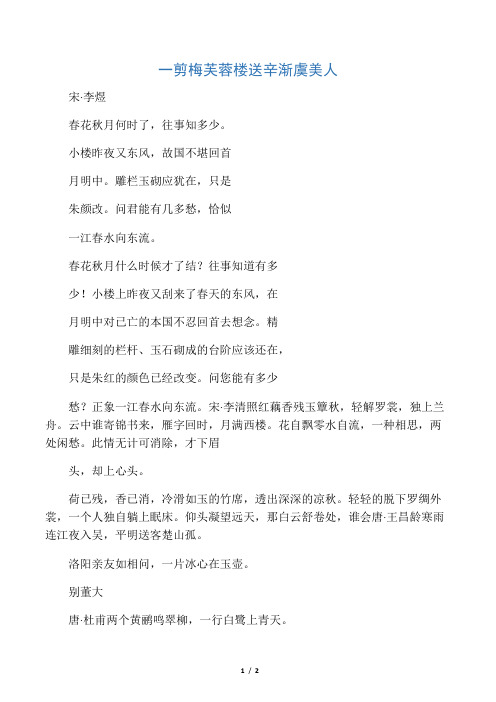 一剪梅芙蓉楼送辛渐虞美人

宋·李煜

春花秋月何时了，往事知多少。

小楼昨夜又东风，故国不堪回首

月明中。雕栏玉砌应犹在，只是

朱颜改。问君能有几多愁，恰似

一江春水向东流。

春花秋月什么时候才了结？往事知道有多

少！小楼上昨夜又刮来了春天的东风，在

月明中对已亡的本国不忍回首去想念。精

雕细刻的栏杆、玉石砌成的台阶应该还在，

只是朱红的颜色已经改变。问您能有多少

愁？正象一江春水向东流。宋·李清照红藕香残玉簟秋，轻解罗裳，独上兰舟。云中谁寄锦书来，雁字回时，月满西楼。花自飘零水自流，一种相思，两处闲愁。此情无计可消除，才下眉

头，却上心头。

荷已残，香已消，冷滑如玉的竹席，透出深深的凉秋。轻轻的脱下罗绸外裳，一个人独自躺上眠床。仰头凝望远天，那白云舒卷处，谁会唐·王昌龄寒雨连江夜入吴，平明送客楚山孤。

洛阳亲友如相问，一片冰心在玉壶。

别董大

唐·杜甫两个黄鹂鸣翠柳，一行白鹭上青天。

1 / 2